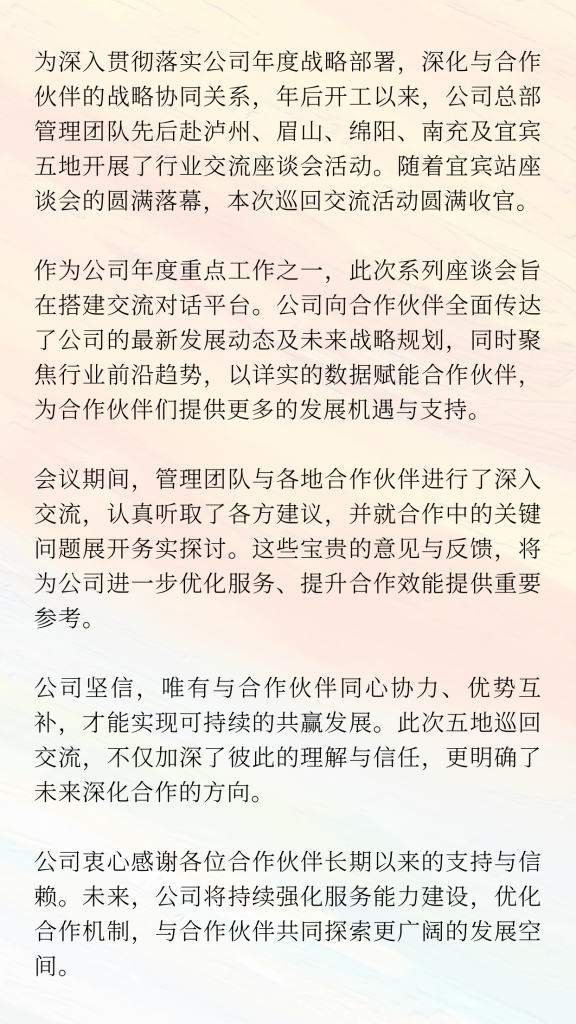 为深入贯彻落实公司年度战略部署，深化与合作伙伴的战略协同关系，年后开工以来，公司总部管理团队先后赴泸州、眉山、绵阳、南充及宜宾五地开展了行业交流座谈会活动。随着宜宾站座谈会的圆满落幕，本次巡回交流活动圆满收官。

作为公司年度重点工作之一，此次系列座谈会旨在搭建交流对话平台。公司向合作伙伴全面传达了公司的最新发展动态及未来战略规划，同时聚焦行业前沿趋势，以详实的数据赋能合作伙伴，为合作伙伴们提供更多的发展机遇与支持。

会议期间，管理团队与各地合作伙伴进行了深入交流，认真听取了各方建议，并就合作中的关键问题展开务实探讨。这些宝贵的意见与反馈，将为公司进一步优化服务、提升合作效能提供重要参考。

公司坚信，唯有与合作伙伴同心协力、优势互补，才能实现可持续的共赢发展。此次五地巡回交流，不仅加深了彼此的理解与信任，更明确了未来深化合作的方向。

公司衷心感谢各位合作伙伴长期以来的支持与信赖。未来，公司将持续强化服务能力建设，优化合作机制，与合作伙伴共同探索更广阔的发展空间。